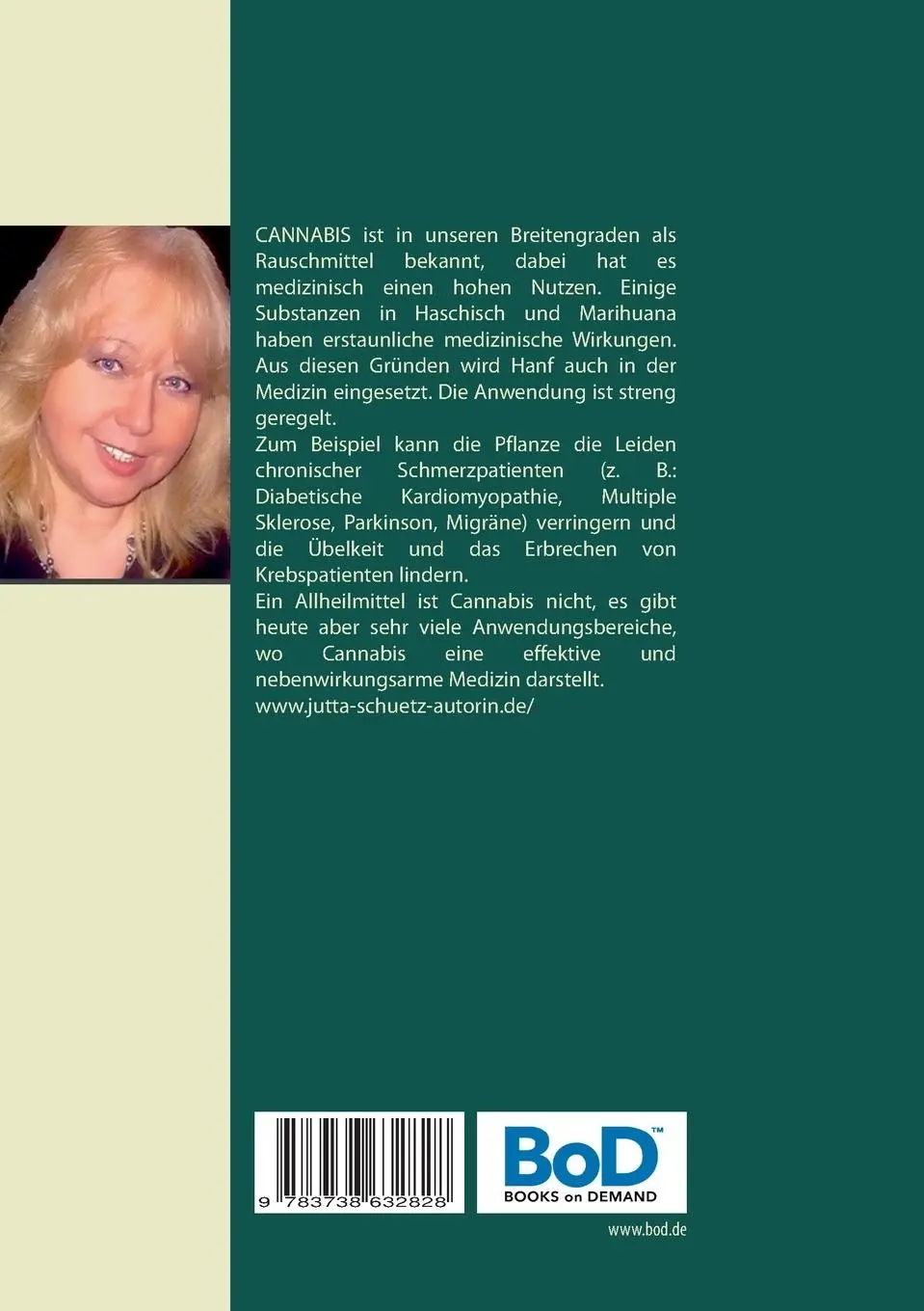 CANNABIS ist in unseren Breitengraden als Rauschmittel bekannt, dabei hat es medizinisch einen hohen Nutzen. Einige Substanzen in Haschisch und Marihuana haben erstaunliche medizinische Wirkungen. Aus diesen Gründen wird Hanf auch in der Medizin eingesetzt. Die Anwendung ist streng geregelt.
Zum Beispiel kann die Pflanze die Leiden chronischer Schmerzpatienten (z. B.: Diabetische Kardiomyopathie, Multiple Sklerose, Parkinson, Migräne) verringern und die Übelkeit und das Erbrechen von Krebspatienten lindern.
Ein Allheilmittel ist Cannabis nicht, es gibt heute aber sehr viele Anwendungsbereiche, wo Cannabis eine effektive und nebenwirkungsarme Medizin darstellt.
www.jutta-schuetz-autorin.de/

9 783738 632828

BoD™
BOOKS on DEMAND

www.bod.de